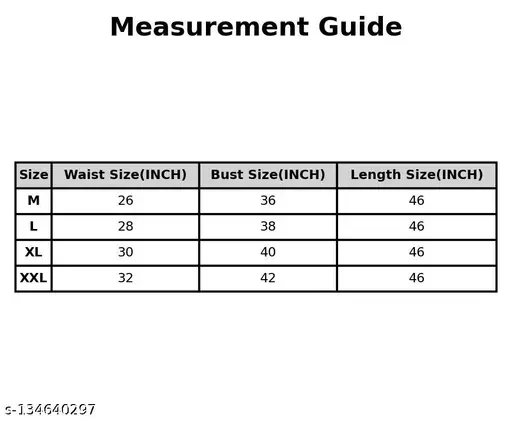 Measurement Guide

| Size | Waist Size(INCH) | Bust Size(INCH) | Length Size(INCH) |
|---|---|---|---|
| M | 26 | 36 | 46 |
| L | 28 | 38 | 46 |
| XL | 30 | 40 | 46 |
| XXL | 32 | 42 | 46 |

s-134640297